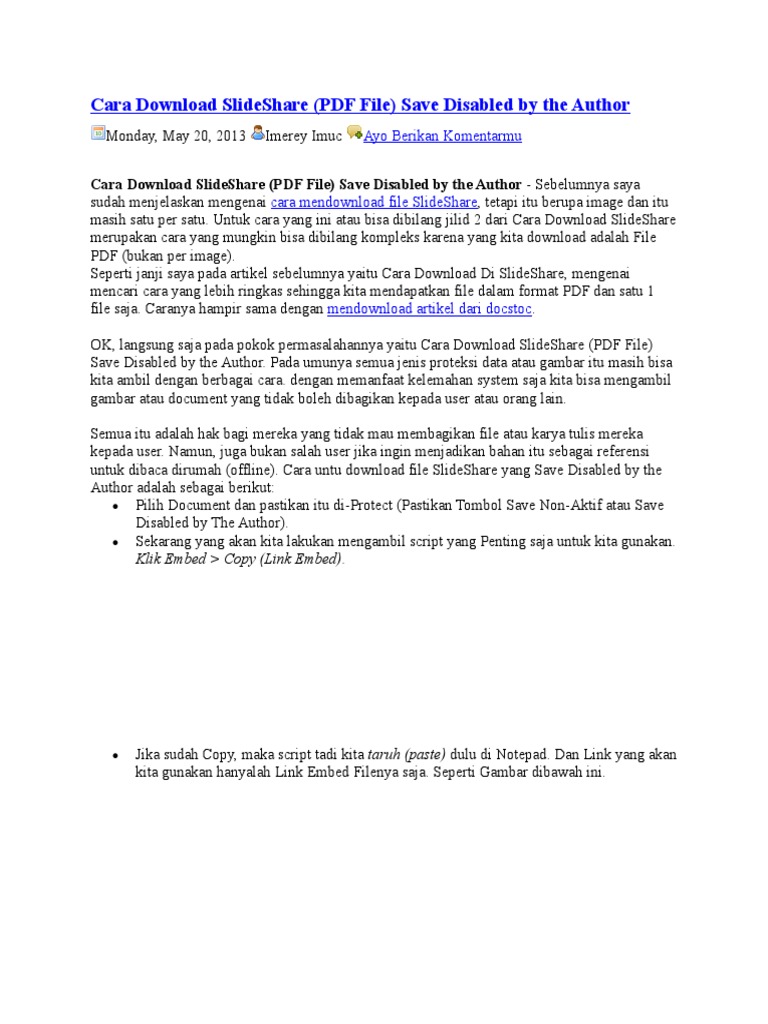 Cara Download SlideShare (PDF File) Save Disabled by the Author

Monday, May 20, 2013 Imerey Imuc Ayo Berikan Komentarmu

Cara Download SlideShare (PDF File) Save Disabled by the Author - Sebelumnya saya sudah menjelaskan mengenai cara mendownload file SlideShare, tetapi itu berupa image dan itu masih satu per satu. Untuk cara yang ini atau bisa dibilang jilid 2 dari Cara Download SlideShare merupakan cara yang mungkin bisa dibilang kompleks karena yang kita download adalah File PDF (bukan per image).
Seperti janji saya pada artikel sebelumnya yaitu Cara Download Di SlideShare, mengenai mencari cara yang lebih ringkas sehingga kita mendapatkan file dalam format PDF dan satu 1 file saja. Caranya hampir sama dengan mendownload artikel dari docstoc.

OK, langsung saja pada pokok permasalahannya yaitu Cara Download SlideShare (PDF File) Save Disabled by the Author. Pada umunya semua jenis proteksi data atau gambar itu masih bisa kita ambil dengan berbagai cara. dengan memanfaat kelemahan system saja kita bisa mengambil gambar atau document yang tidak boleh dibagikan kepada user atau orang lain.

Semua itu adalah hak bagi mereka yang tidak mau membagikan file atau karya tulis mereka kepada user. Namun, juga bukan salah user jika ingin menjadikan bahan itu sebagai referensi untuk dibaca dirumah (offline). Cara untu download file SlideShare yang Save Disabled by the Author adalah sebagai berikut:
• Pilih Document dan pastikan itu di-Protect (Pastikan Tombol Save Non-Aktif atau Save Disabled by The Author).
• Sekarang yang akan kita lakukan mengambil script yang Penting saja untuk kita gunakan. Klik Embed > Copy (Link Embed).

• Jika sudah Copy, maka script tadi kita taruh (paste) dulu di Notepad. Dan Link yang akan kita gunakan hanyalah Link Embed Filenya saja. Seperti Gambar dibawah ini.